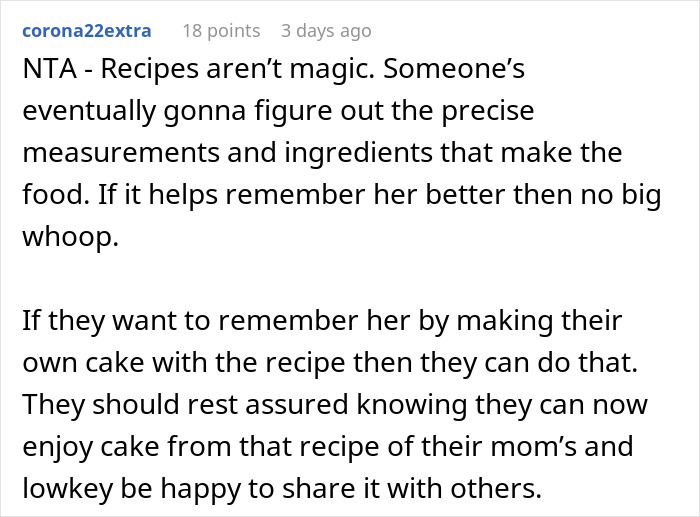 corona22extra 18 points 3 days ago

NTA - Recipes aren’t magic. Someone’s eventually gonna figure out the precise measurements and ingredients that make the food. If it helps remember her better then no big whoop.

If they want to remember her by making their own cake with the recipe then they can do that. They should rest assured knowing they can now enjoy cake from that recipe of their mom’s and lowkey be happy to share it with others.